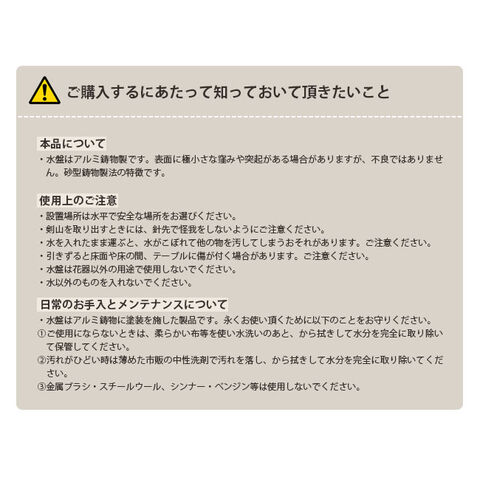 ご購入するにあたって知っておいて頂きたいこと

本品について
・水盤はアルミ鋳物製です。表面に極小さな窪みや突起がある場合がありますが、不良ではありません。砂型鋳物製法の特徴です。

使用上のご注意
・設置場所は水平で安全な場所をお選びください。
・剣山を取り出すときには、針先で怪我をしないようにご注意ください。
・水を入れたまま運ぶと、水がこぼれて他の物を汚してしまうおそれがあります。ご注意ください。
・引きずると床面や床の間、テーブルに傷が付く場合があります。ご注意ください。
・水盤は花器以外の用途で使用しないでください。
・水以外のものを入れないでください。

日常のお手入とメンテナンスについて
・水盤はアルミ鋳物に塗装を施した製品です。永くお使い頂くために以下のことをお守りください。
①ご使用にならないときは、柔らかい布等を使い水洗いのあと、から拭きして水分を完全に取り除いて保管してください。
②汚れがひどい時は薄めた市販の中性洗剤で汚れを落し、から拭きして水分を完全に取り除いてください。
③金属ブラシ・スチールウール、シンナー・ベンジン等は使用しないでください。